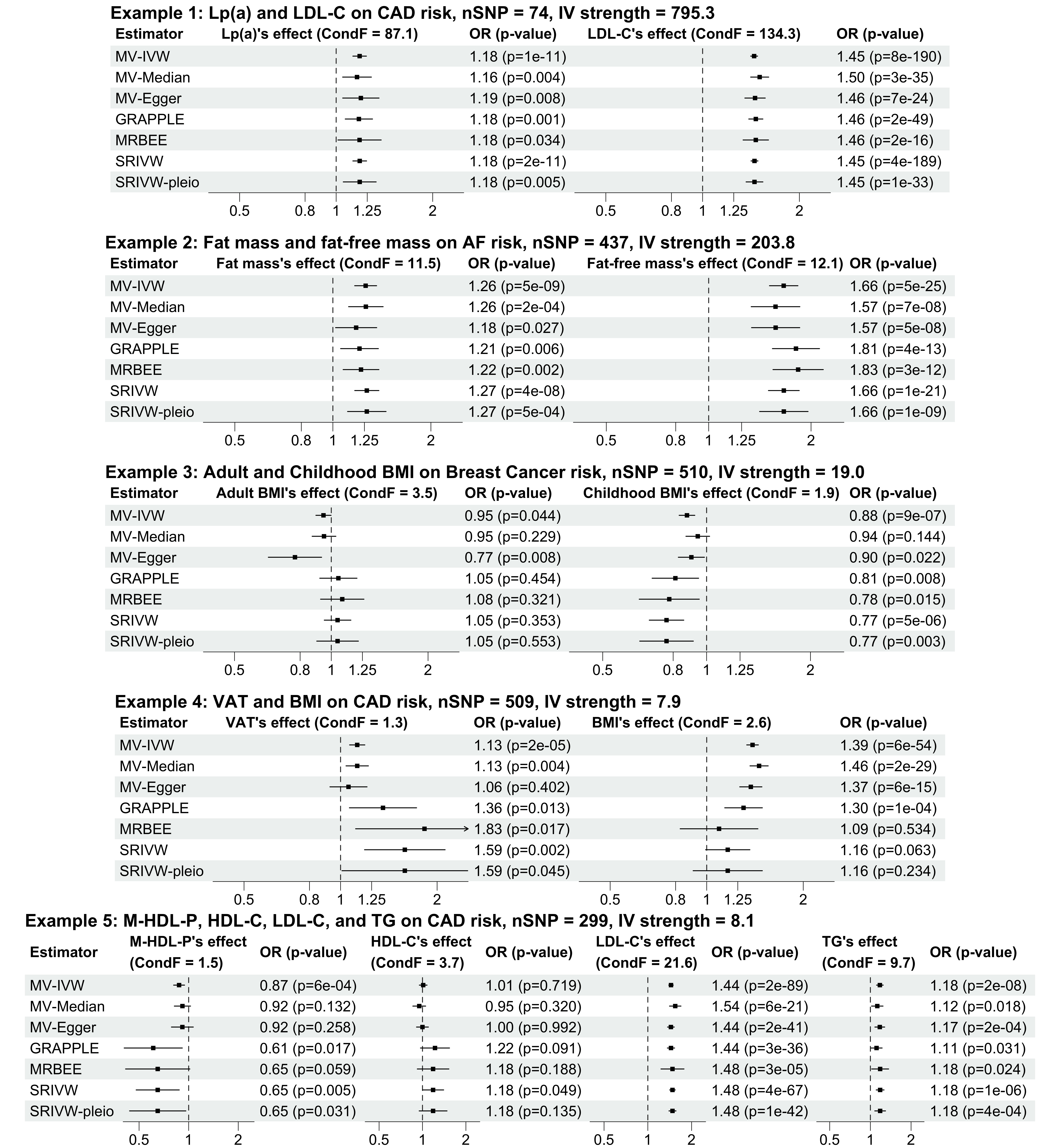 Example 1: Lp(a) and LDL-C on CAD risk, nSNP = 74, IV strength = 795.3

| Estimator | Lp(a)'s effect (CondF = 87.1) | OR (p-value) | LDL-C's effect (CondF = 134.3) | OR (p-value) |
|---|---|---|---|---|
| MV-IVW | | 1.18 (p=1e-11) | | 1.45 (p=8e-190) |
| MV-Median | | 1.16 (p=0.004) | | 1.50 (p=3e-35) |
| MV-Egger | | 1.19 (p=0.008) | | 1.46 (p=7e-24) |
| GRAPPLE | | 1.18 (p=0.001) | | 1.46 (p=2e-49) |
| MRBEE | | 1.18 (p=0.034) | | 1.46 (p=2e-16) |
| SRIVW | | 1.18 (p=2e-11) | | 1.45 (p=4e-189) |
| SRIVW-pleio | | 1.18 (p=0.005) | | 1.45 (p=1e-33) |

0.5 0.8 1 1.25 2
0.5 0.8 1 1.25 2

Example 2: Fat mass and fat-free mass on AF risk, nSNP = 437, IV strength = 203.8

| Estimator | Fat mass's effect (CondF = 11.5) | OR (p-value) | Fat-free mass's effect (CondF = 12.1) | OR (p-value) |
|---|---|---|---|---|
| MV-IVW | | 1.26 (p=5e-09) | | 1.66 (p=5e-25) |
| MV-Median | | 1.26 (p=2e-04) | | 1.57 (p=7e-08) |
| MV-Egger | | 1.18 (p=0.027) | | 1.57 (p=5e-08) |
| GRAPPLE | | 1.21 (p=0.006) | | 1.81 (p=4e-13) |
| MRBEE | | 1.22 (p=0.002) | | 1.83 (p=3e-12) |
| SRIVW | | 1.27 (p=4e-08) | | 1.66 (p=1e-21) |
| SRIVW-pleio | | 1.27 (p=5e-04) | | 1.66 (p=1e-09) |

0.5 0.8 1 1.25 2
0.5 0.8 1 1.25 2

Example 3: Adult and Childhood BMI on Breast Cancer risk, nSNP = 510, IV strength = 19.0

| Estimator | Adult BMI's effect (CondF = 3.5) | OR (p-value) | Childhood BMI's effect (CondF = 1.9) | OR (p-value) |
|---|---|---|---|---|
| MV-IVW | | 0.95 (p=0.044) | | 0.88 (p=9e-07) |
| MV-Median | | 0.95 (p=0.229) | | 0.94 (p=0.144) |
| MV-Egger | | 0.77 (p=0.008) | | 0.90 (p=0.022) |
| GRAPPLE | | 1.05 (p=0.454) | | 0.81 (p=0.008) |
| MRBEE | | 1.08 (p=0.321) | | 0.78 (p=0.015) |
| SRIVW | | 1.05 (p=0.353) | | 0.77 (p=5e-06) |
| SRIVW-pleio | | 1.05 (p=0.553) | | 0.77 (p=0.003) |

0.5 0.8 1 1.25 2
0.5 0.8 1 1.25 2

Example 4: VAT and BMI on CAD risk, nSNP = 509, IV strength = 7.9

| Estimator | VAT's effect (CondF = 1.3) | OR (p-value) | BMI's effect (CondF = 2.6) | OR (p-value) |
|---|---|---|---|---|
| MV-IVW | | 1.13 (p=2e-05) | | 1.39 (p=6e-54) |
| MV-Median | | 1.13 (p=0.004) | | 1.46 (p=2e-29) |
| MV-Egger | | 1.06 (p=0.402) | | 1.37 (p=6e-15) |
| GRAPPLE | | 1.36 (p=0.013) | | 1.30 (p=1e-04) |
| MRBEE | | 1.83 (p=0.017) | | 1.09 (p=0.534) |
| SRIVW | | 1.59 (p=0.002) | | 1.16 (p=0.063) |
| SRIVW-pleio | | 1.59 (p=0.045) | | 1.16 (p=0.234) |

0.5 0.8 1 1.25 2
0.5 0.8 1 1.25 2

Example 5: M-HDL-P, HDL-C, LDL-C, and TG on CAD risk, nSNP = 299, IV strength = 8.1

| Estimator | M-HDL-P's effect (CondF = 1.5) | OR (p-value) | HDL-C's effect (CondF = 3.7) | OR (p-value) | LDL-C's effect (CondF = 21.6) | OR (p-value) | TG's effect (CondF = 9.7) | OR (p-value) |
|---|---|---|---|---|---|---|---|---|
| MV-IVW | | 0.87 (p=6e-04) | | 1.01 (p=0.719) | | 1.44 (p=2e-89) | | 1.18 (p=2e-08) |
| MV-Median | | 0.92 (p=0.132) | | 0.95 (p=0.320) | | 1.54 (p=6e-21) | | 1.12 (p=0.018) |
| MV-Egger | | 0.92 (p=0.258) | | 1.00 (p=0.992) | | 1.44 (p=2e-41) | | 1.17 (p=2e-04) |
| GRAPPLE | | 0.61 (p=0.017) | | 1.22 (p=0.091) | | 1.44 (p=3e-36) | | 1.11 (p=0.031) |
| MRBEE | | 0.65 (p=0.059) | | 1.18 (p=0.188) | | 1.48 (p=3e-05) | | 1.18 (p=0.024) |
| SRIVW | | 0.65 (p=0.005) | | 1.18 (p=0.049) | | 1.48 (p=4e-67) | | 1.18 (p=1e-06) |
| SRIVW-pleio | | 0.65 (p=0.031) | | 1.18 (p=0.135) | | 1.48 (p=1e-42) | | 1.18 (p=4e-04) |

0.5 1 2
0.5 1 2
0.5 1 2
0.5 1 2